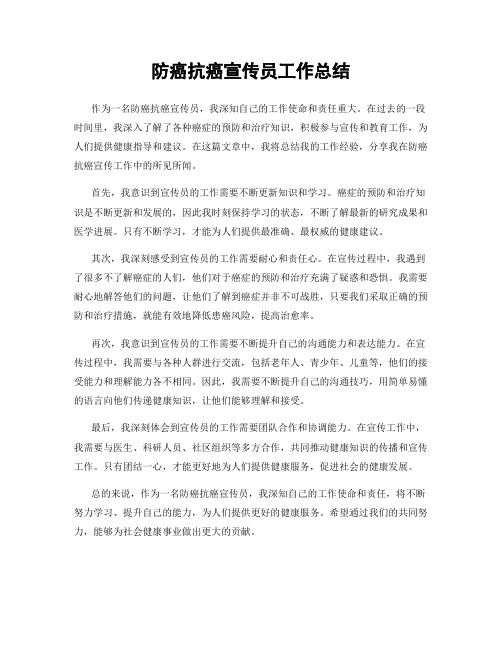 防癌抗癌宣传员工作总结

作为一名防癌抗癌宣传员，我深知自己的工作使命和责任重大。在过去的一段时间里，我深入了解了各种癌症的预防和治疗知识，积极参与宣传和教育工作，为人们提供健康指导和建议。在这篇文章中，我将总结我的工作经验，分享我在防癌抗癌宣传工作中的所见所闻。

首先，我意识到宣传员的工作需要不断更新知识和学习。癌症的预防和治疗知识是不断更新和发展的，因此我时刻保持学习的状态，不断了解最新的研究成果和医学进展。只有不断学习，才能为人们提供最准确、最权威的健康建议。

其次，我深刻感受到宣传员的工作需要耐心和责任心。在宣传过程中，我遇到了很多不了解癌症的人们，他们对于癌症的预防和治疗充满了疑惑和恐惧。我需要耐心地解答他们的问题，让他们了解到癌症并非不可战胜，只要我们采取正确的预防和治疗措施，就能有效地降低患癌风险，提高治愈率。

再次，我意识到宣传员的工作需要不断提升自己的沟通能力和表达能力。在宣传过程中，我需要与各种人群进行交流，包括老年人、青少年、儿童等，他们的接受能力和理解能力各不相同。因此，我需要不断提升自己的沟通技巧，用简单易懂的语言向他们传递健康知识，让他们能够理解和接受。

最后，我深刻体会到宣传员的工作需要团队合作和协调能力。在宣传工作中，我需要与医生、科研人员、社区组织等多方合作，共同推动健康知识的传播和宣传工作。只有团结一心，才能更好地为人们提供健康服务，促进社会的健康发展。

总的来说，作为一名防癌抗癌宣传员，我深知自己的工作使命和责任，将不断努力学习、提升自己的能力，为人们提供更好的健康服务。希望通过我们的共同努力，能够为社会健康事业做出更大的贡献。